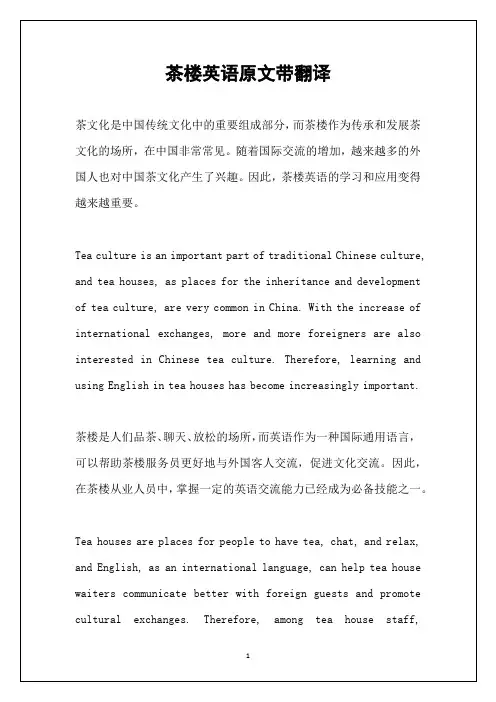 茶楼英语原文带翻译

茶文化是中国传统文化中的重要组成部分，而茶楼作为传承和发展茶文化的场所，在中国非常常见。随着国际交流的增加，越来越多的外国人也对中国茶文化产生了兴趣。因此，茶楼英语的学习和应用变得越来越重要。

Tea culture is an important part of traditional Chinese culture, and tea houses, as places for the inheritance and development of tea culture, are very common in China. With the increase of international exchanges, more and more foreigners are also interested in Chinese tea culture. Therefore, learning and using English in tea houses has become increasingly important.

茶楼是人们品茶、聊天、放松的场所，而英语作为一种国际通用语言，可以帮助茶楼服务员更好地与外国客人交流，促进文化交流。因此，在茶楼从业人员中，掌握一定的英语交流能力已经成为必备技能之一。

Tea houses are places for people to have tea, chat, and relax, and English, as an international language, can help tea house waiters communicate better with foreign guests and promote cultural exchanges. Therefore, among tea house staff,

1